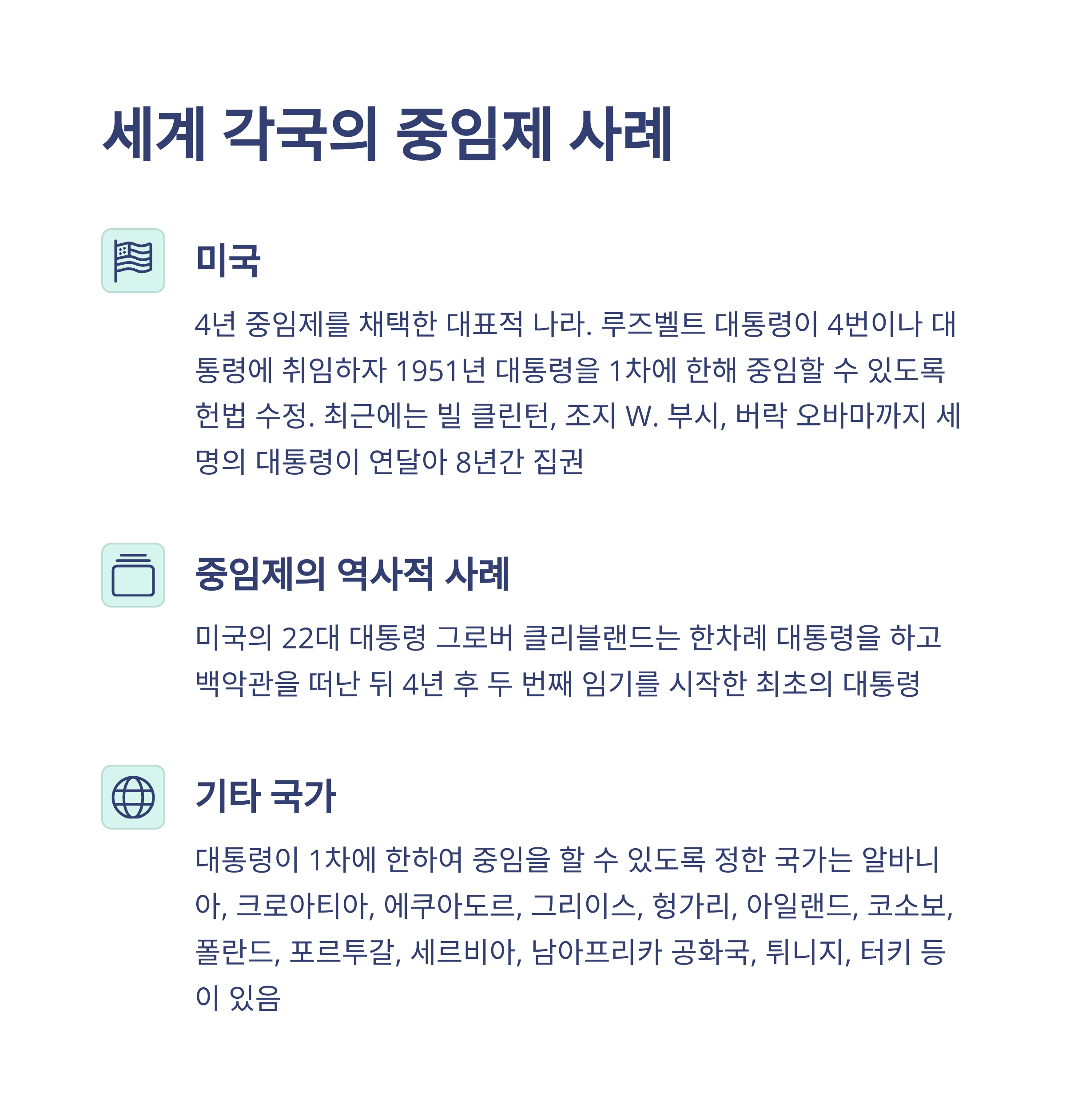 세계 각국의 중임제 사례

미국

4년 중임제를 채택한 대표적 나라. 루즈벨트 대통령이 4번이나 대통령에 취임하자 1951년 대통령을 1차에 한해 중임할 수 있도록 헌법 수정. 최근에는 빌 클린턴, 조지 W. 부시, 버락 오바마까지 세 명의 대통령이 연달아 8년간 집권

중임제의 역사적 사례

미국의 22대 대통령 그로버 클리블랜드는 한차례 대통령을 하고 백악관을 떠난 뒤 4년 후 두 번째 임기를 시작한 최초의 대통령

기타 국가

대통령이 1차에 한하여 중임을 할 수 있도록 정한 국가는 알바니아, 크로아티아, 에쿠아도르, 그리이스, 헝가리, 아일랜드, 코소보, 폴란드, 포르투갈, 세르비아, 남아프리카 공화국, 튀니지, 터키 등이 있음